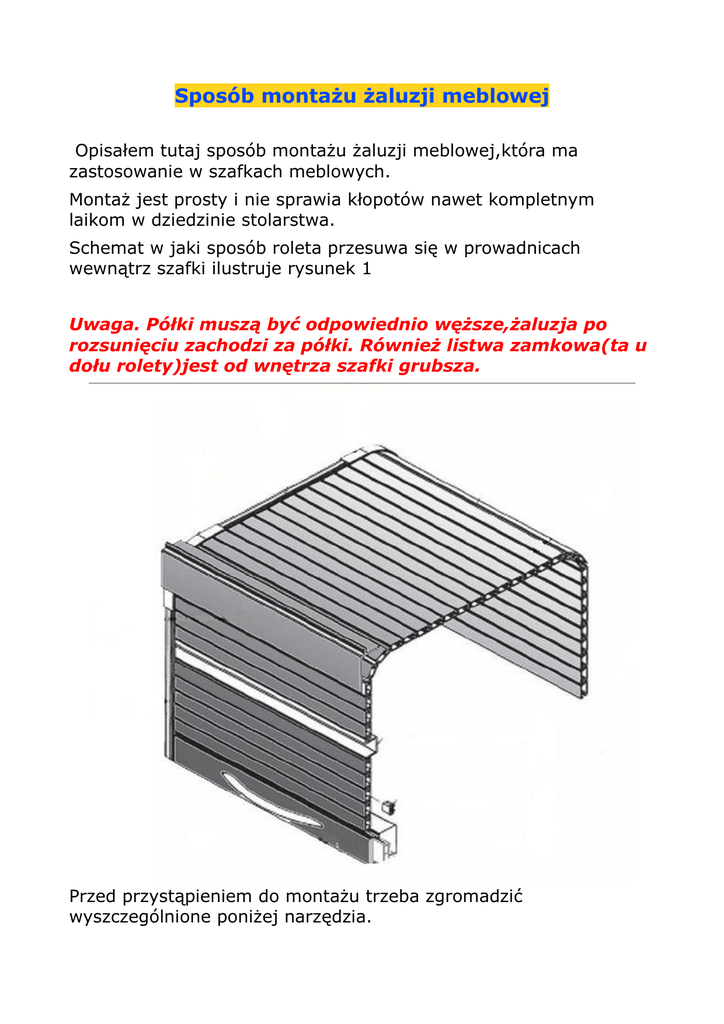 Sposób montażu żaluzji meblowej

Opisałem tutaj sposób montażu żaluzji meblowej,która ma zastosowanie w szafkach meblowych.

Montaż jest prosty i nie sprawia kłopotów nawet kompletnym laikom w dziedzinie stolarstwa.

Schemat w jaki sposób roleta przesuwa się w prowadnicach wewnątrz szafki ilustruje rysunek 1

Uwaga. Półki muszą być odpowiednio węższe,żaluzja po rozsunięciu zachodzi za półki. Również listwa zamkowa(ta u dołu rolety)jest od wnętrza szafki grubsza.

Przed przystąpieniem do montażu trzeba zgromadzić wyszczególnione poniżej narzędzia.